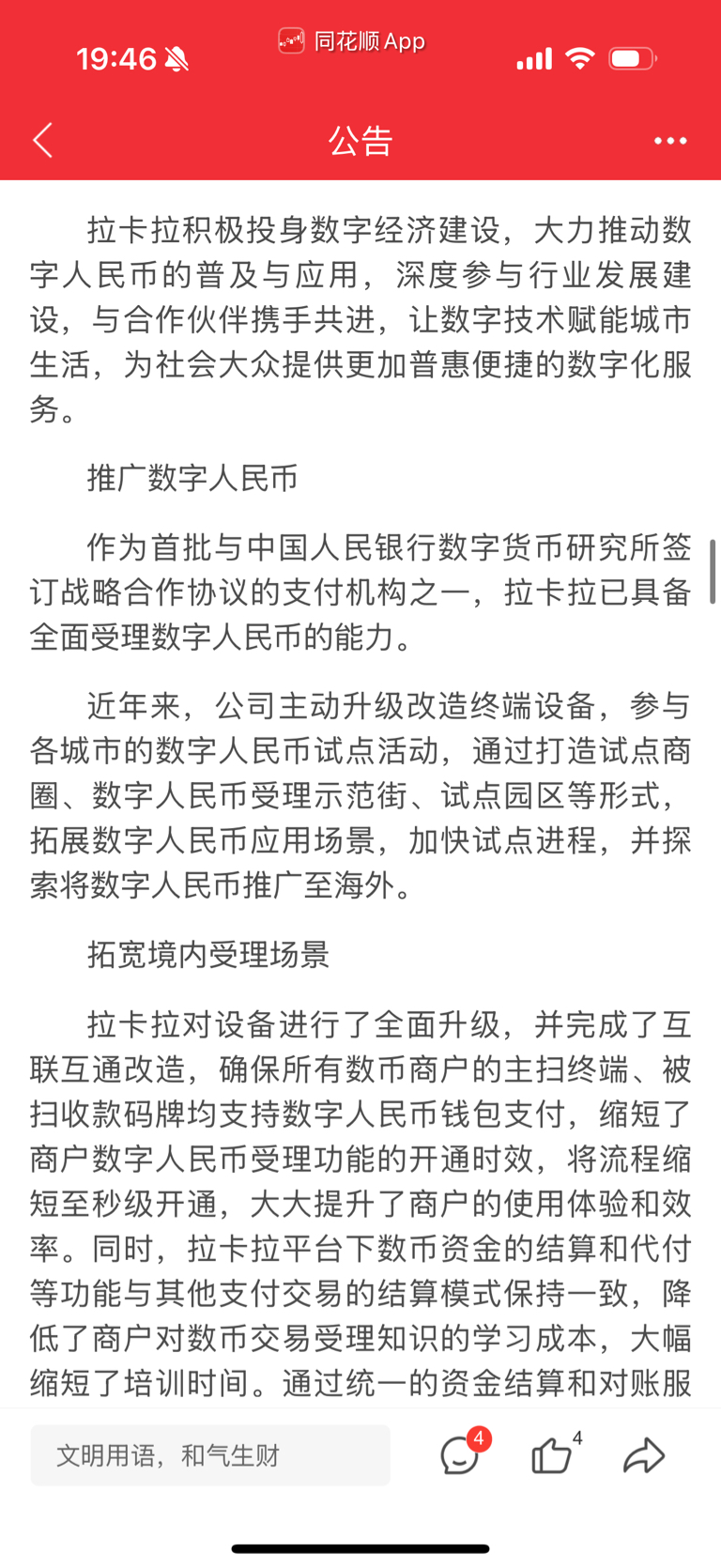 19:46

同花顺 App

公告

拉卡拉积极投身数字经济建设，大力推动数字人民币的普及与应用，深度参与行业发展建设，与合作伙伴携手共进，让数字技术赋能城市生活，为社会大众提供更加普惠便捷的数字化服务。

推广数字人民币

作为首批与中国人民银行数字货币研究所签订战略合作协议的支付机构之一，拉卡拉已具备全面受理数字人民币的能力。

近年来，公司主动升级改造终端设备，参与各城市的数字人民币试点活动，通过打造试点商圈、数字人民币受理示范街、试点园区等形式，拓展数字人民币应用场景，加快试点进程，并探索将数字人民币推广至海外。

拓宽境内受理场景

拉卡拉对设备进行了全面升级，并完成了互联互通改造，确保所有数币商户的主扫终端、被扫收款码牌均支持数字人民币钱包支付，缩短了商户数字人民币受理功能的开通时效，将流程缩短至秒级开通，大大提升了商户的使用体验和效率。同时，拉卡拉平台下数币资金的结算和代付等功能与其他支付交易的结算模式保持一致，降低了商户对数币交易受理知识的学习成本，大幅缩短了培训时间。通过统一的资金结算和对账服

文明用语，和气生财

4

4